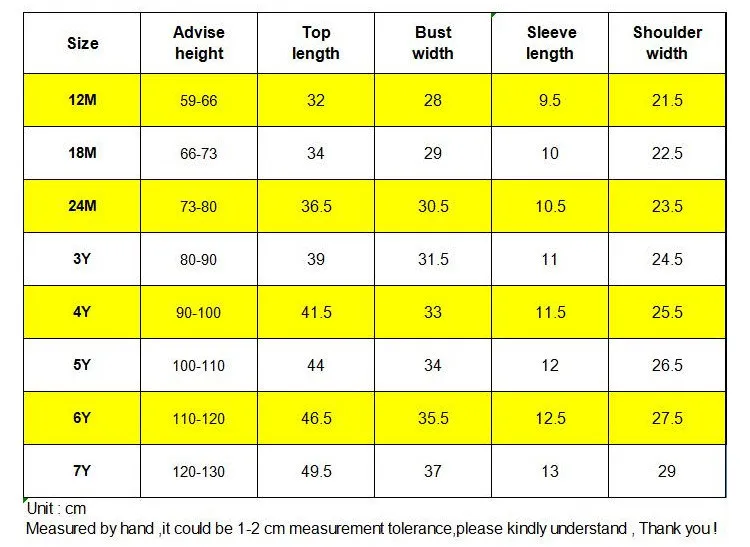 | Size | Advise height | Top length | Bust width | Sleeve length | Shoulder width |
|---|---|---|---|---|---|
| 12M | 59-66 | 32 | 28 | 9.5 | 21.5 |
| 18M | 66-73 | 34 | 29 | 10 | 22.5 |
| 24M | 73-80 | 36.5 | 30.5 | 10.5 | 23.5 |
| 3Y | 80-90 | 39 | 31.5 | 11 | 24.5 |
| 4Y | 90-100 | 41.5 | 33 | 11.5 | 25.5 |
| 5Y | 100-110 | 44 | 34 | 12 | 26.5 |
| 6Y | 110-120 | 46.5 | 35.5 | 12.5 | 27.5 |
| 7Y | 120-130 | 49.5 | 37 | 13 | 29 |

Unit : cm
Measured by hand ,it could be 1-2 cm measurement tolerance,please kindly understand , Thank you !